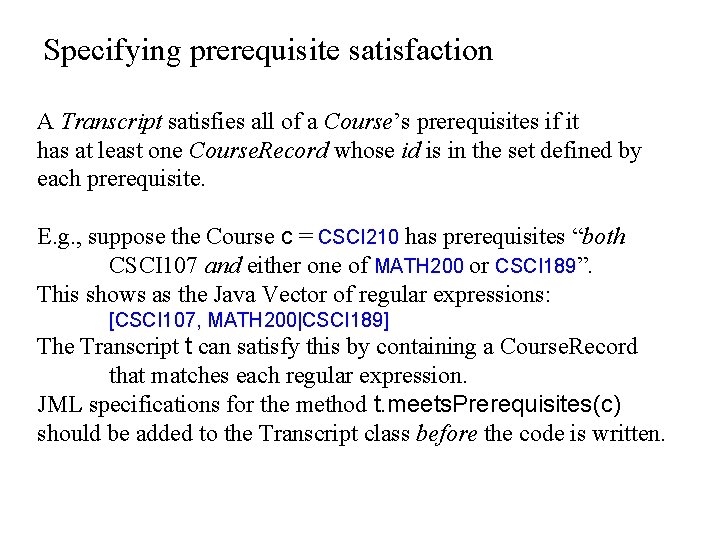 Specifying prerequisite satisfaction

A Transcript satisfies all of a Course's prerequisites if it has at least one CourseRecord whose id is in the set defined by each prerequisite.

E.g., suppose the Course c = CSCI210 has prerequisites "both CSCI107 and either one of MATH200 or CSCI189".
This shows as the Java Vector of regular expressions:
[CSCI107, MATH200|CSCI189]
The Transcript t can satisfy this by containing a CourseRecord that matches each regular expression.
JML specifications for the method t.meetsPrerequisites(c) should be added to the Transcript class before the code is written.